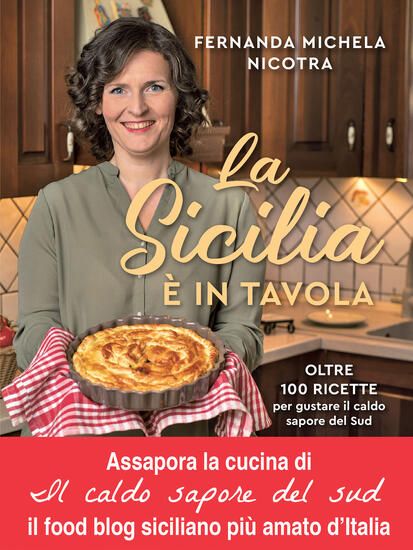 FERNANDA MICHELA NICOTRA

La Sicilia
È IN TAVOLA

OLTRE 100 RICETTE per gustare il caldo sapore del Sud

Assapora la cucina di
Il caldo sapore del sud
il food blog siciliano più amato d'Italia